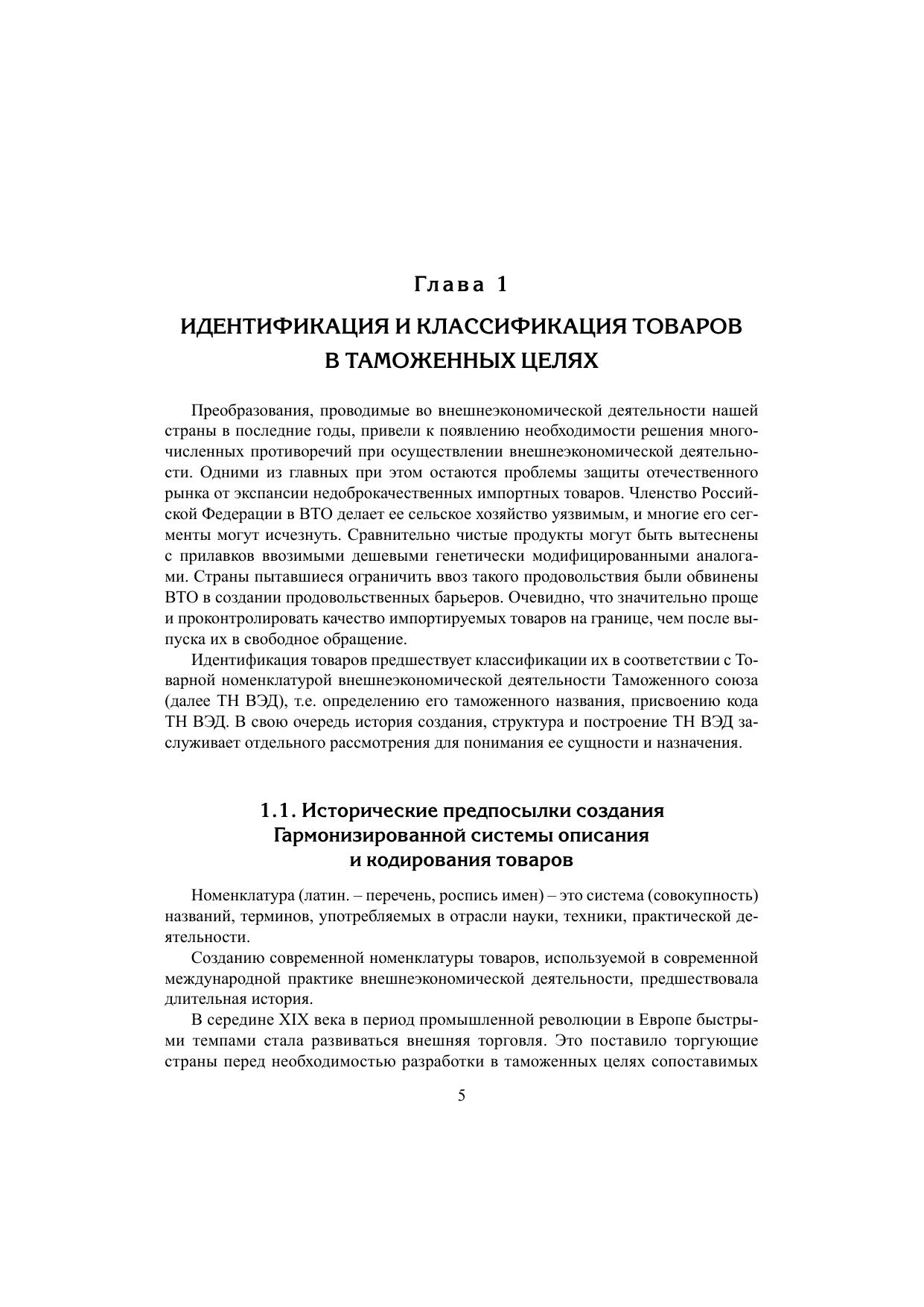 Глава 1

ИДЕНТИФИКАЦИЯ И КЛАССИФИКАЦИЯ ТОВАРОВ В ТАМОЖЕННЫХ ЦЕЛЯХ

Преобразования, проводимые во внешнеэкономической деятельности нашей страны в последние годы, привели к появлению необходимости решения многочисленных противоречий при осуществлении внешнеэкономической деятельности. Одними из главных при этом остаются проблемы защиты отечественного рынка от экспансии недоброкачественных импортных товаров. Членство Российской Федерации в ВТО делает ее сельское хозяйство уязвимым, и многие его сегменты могут исчезнуть. Сравнительно чистые продукты могут быть вытеснены с прилавков ввозимыми дешевыми генетически модифицированными аналогами. Страны пытавшиеся ограничить ввоз такого продовольствия были обвинены ВТО в создании продовольственных барьеров. Очевидно, что значительно проще и проконтролировать качество импортируемых товаров на границе, чем после выпуска их в свободное обращение.

Идентификация товаров предшествует классификации их в соответствии с Товарной номенклатурой внешнеэкономической деятельности Таможенного союза (далее ТН ВЭД), т.е. определению его таможенного названия, присвоению кода ТН ВЭД. В свою очередь история создания, структура и построение ТН ВЭД заслуживает отдельного рассмотрения для понимания ее сущности и назначения.

1.1. Исторические предпосылки создания Гармонизированной системы описания и кодирования товаров

Номенклатура (латин. – перечень, роспись имен) – это система (совокупность) названий, терминов, употребляемых в отрасли науки, техники, практической деятельности.

Созданию современной номенклатуры товаров, используемой в современной международной практике внешнеэкономической деятельности, предшествовала длительная история.

В середине XIX века в период промышленной революции в Европе быстрыми темпами стала развиваться внешняя торговля. Это поставило торгующие страны перед необходимостью разработки в таможенных целях сопоставимых

5